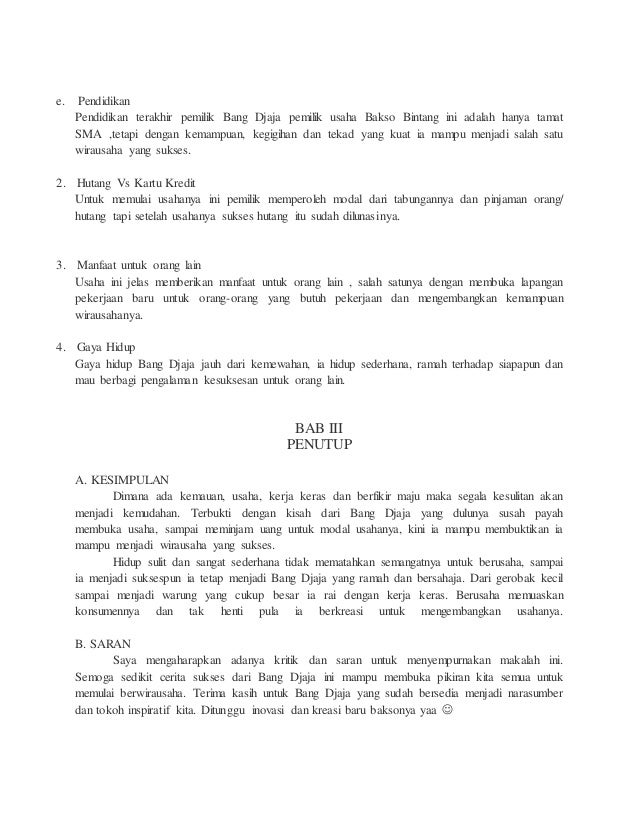 e. Pendidikan
Pendidikan terakhir pemilik Bang Djaja pemilik usaha Bakso Bintang ini adalah hanya tamat SMA ,tetapi dengan kemampuan, kegigihan dan tekad yang kuat ia mampu menjadi salah satu wirausaha yang sukses.

2. Hutang Vs Kartu Kredit
Untuk memulai usahanya ini pemilik memperoleh modal dari tabungannya dan pinjaman orang/ hutang tapi setelah usahanya sukses hutang itu sudah dilunasinya.

3. Manfaat untuk orang lain
Usaha ini jelas memberikan manfaat untuk orang lain , salah satunya dengan membuka lapangan pekerjaan baru untuk orang-orang yang butuh pekerjaan dan mengembangkan kemampuan wirausahanya.

4. Gaya Hidup
Gaya hidup Bang Djaja jauh dari kemewahan, ia hidup sederhana, ramah terhadap siapapun dan mau berbagi pengalaman kesuksesan untuk orang lain.

BAB III
PENUTUP

A. KESIMPULAN
Dimana ada kemauan, usaha, kerja keras dan berfikir maju maka segala kesulitan akan menjadi kemudahan. Terbukti dengan kisah dari Bang Djaja yang dulunya susah payah membuka usaha, sampai meminjam uang untuk modal usahanya, kini ia mampu membuktikan ia mampu menjadi wirausaha yang sukses.
Hidup sulit dan sangat sederhana tidak mematahkan semangatnya untuk berusaha, sampai ia menjadi suksespun ia tetap menjadi Bang Djaja yang ramah dan bersahaja. Dari gerobak kecil sampai menjadi warung yang cukup besar ia rai dengan kerja keras. Berusaha memuaskan konsumennya dan tak henti pula ia berkreasi untuk mengembangkan usahanya.

B. SARAN
Saya mengaharapkan adanya kritik dan saran untuk menyempurnakan makalah ini. Semoga sedikit cerita sukses dari Bang Djaja ini mampu membuka pikiran kita semua untuk memulai berwirausaha. Terima kasih untuk Bang Djaja yang sudah bersedia menjadi narasumber dan tokoh inspiratif kita. Ditunggu inovasi dan kreasi baru baksonya yaa ☺